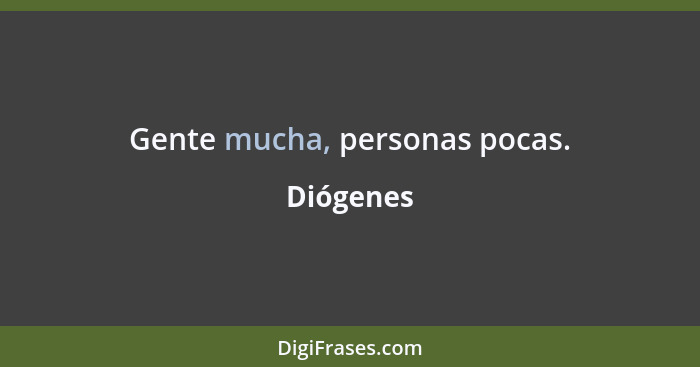 Gente mucha, personas pocas.

Diógenes

DigiFrases.com